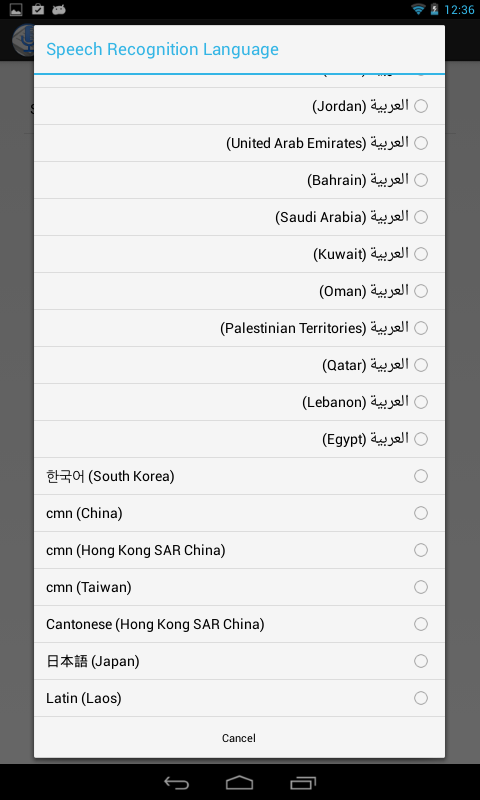 12:36

Speech Recognition Language

العربية (Jordan)

العربية (United Arab Emirates)

العربية (Bahrain)

العربية (Saudi Arabia)

العربية (Kuwait)

العربية (Oman)

العربية (Palestinian Territories)

العربية (Qatar)

العربية (Lebanon)

العربية (Egypt)

한국어 (South Korea)

cmn (China)

cmn (Hong Kong SAR China)

cmn (Taiwan)

Cantonese (Hong Kong SAR China)

日本語 (Japan)

Latin (Laos)

Cancel